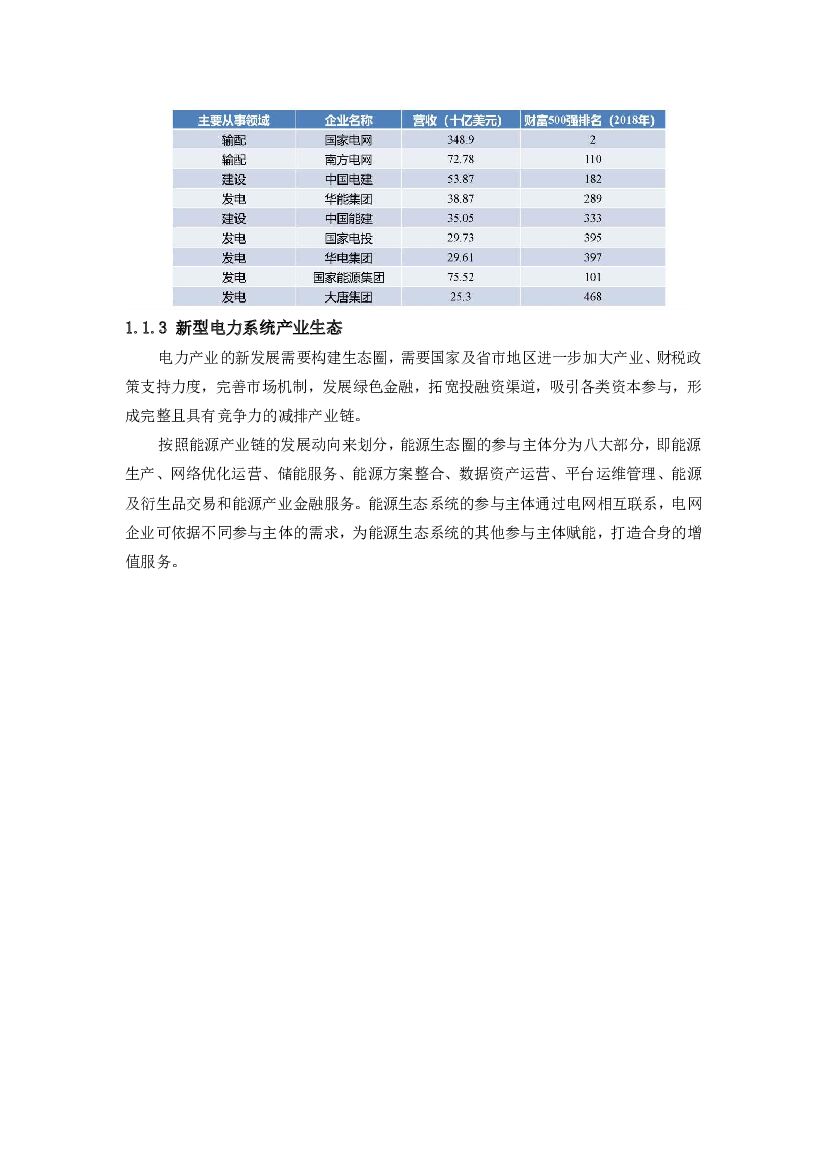 | 主要从事领域 | 企业名称 | 营收（十亿美元） | 财富500强排名（2018年） |
|---|---|---|---|
| 输配 | 国家电网 | 348.9 | 2 |
| 输配 | 南方电网 | 72.78 | 110 |
| 建设 | 中国电建 | 53.87 | 182 |
| 发电 | 华能集团 | 38.87 | 289 |
| 建设 | 中国能建 | 35.05 | 333 |
| 发电 | 国家电投 | 29.73 | 395 |
| 发电 | 华电集团 | 29.61 | 397 |
| 发电 | 国家能源集团 | 75.52 | 101 |
| 发电 | 大唐集团 | 25.3 | 468 |

1.1.3 新型电力系统产业生态

电力产业的新发展需要构建生态圈，需要国家及省市地区进一步加大产业、财税政策支持力度，完善市场机制，发展绿色金融，拓宽投融资渠道，吸引各类资本参与，形成完整且具有竞争力的减排产业链。

按照能源产业链的发展动向来划分，能源生态圈的参与主体分为八大部分，即能源生产、网络优化运营、储能服务、能源方案整合、数据资产运营、平台运维管理、能源及衍生品交易和能源产业金融服务。能源生态系统的参与主体通过电网相互联系，电网企业可依据不同参与主体的需求，为能源生态系统的其他参与主体赋能，打造合身的增值服务。